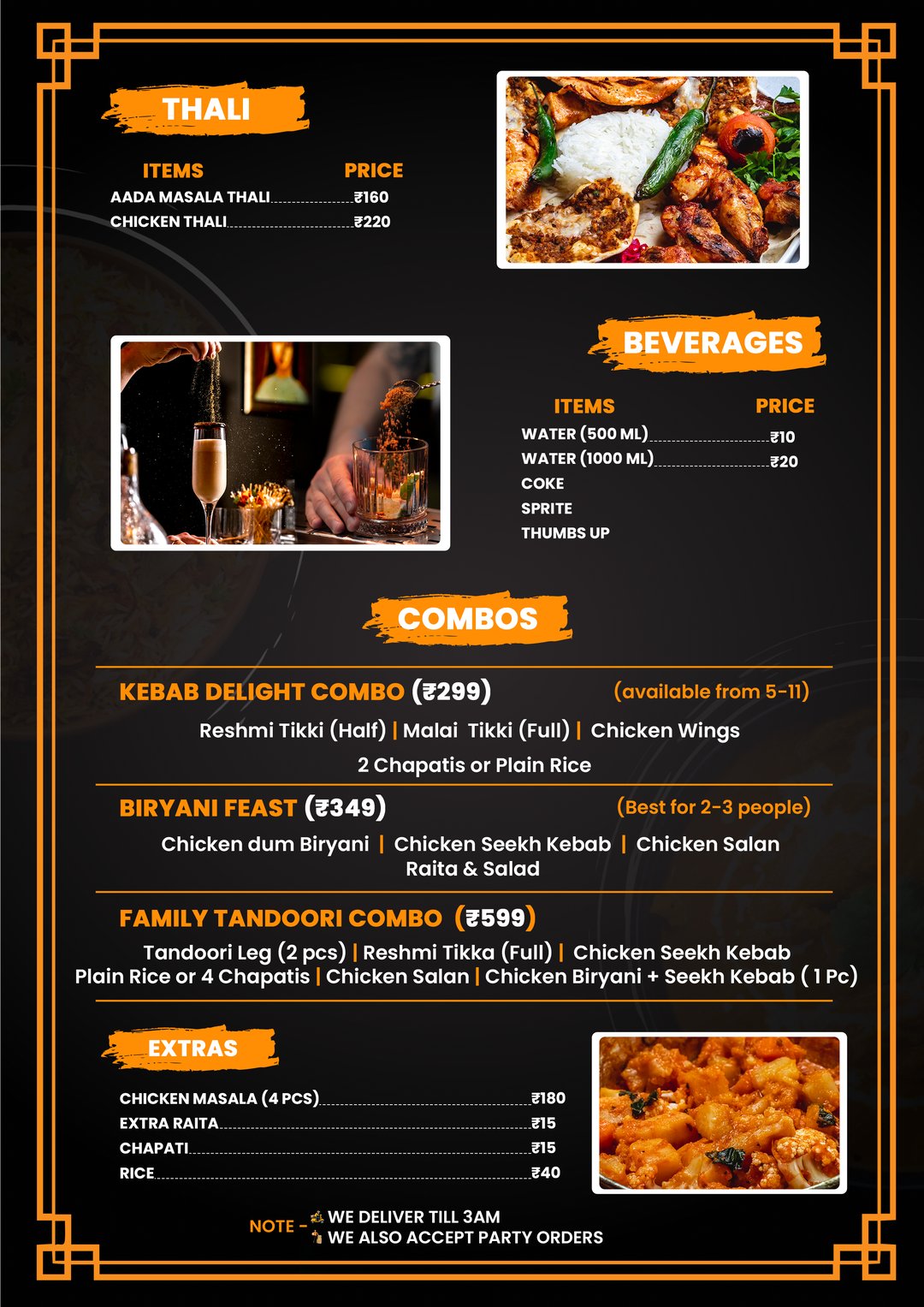 THALI

ITEMS PRICE
AADA MASALA THALI ₹160
CHICKEN THALI ₹220

BEVERAGES

ITEMS PRICE
WATER (500 ML) ₹10
WATER (1000 ML) ₹20
COKE
SPRITE
THUMBS UP

COMBOS

KEBAB DELIGHT COMBO (₹299) (available from 5-11)
Reshmi Tikki (Half) | Malai Tikki (Full) | Chicken Wings
2 Chapatis or Plain Rice

BIRYANI FEAST (₹349) (Best for 2-3 people)
Chicken dum Biryani | Chicken Seekh Kebab | Chicken Salan
Raita & Salad

FAMILY TANDOORI COMBO (₹599)
Tandoori Leg (2 pcs) | Reshmi Tikka (Full) | Chicken Seekh Kebab
Plain Rice or 4 Chapatis | Chicken Salan | Chicken Biryani + Seekh Kebab ( 1 Pc)

EXTRAS

CHICKEN MASALA (4 PCS) ₹180
EXTRA RAITA ₹15
CHAPATI ₹15
RICE ₹40

NOTE - WE DELIVER TILL 3AM
WE ALSO ACCEPT PARTY ORDERS